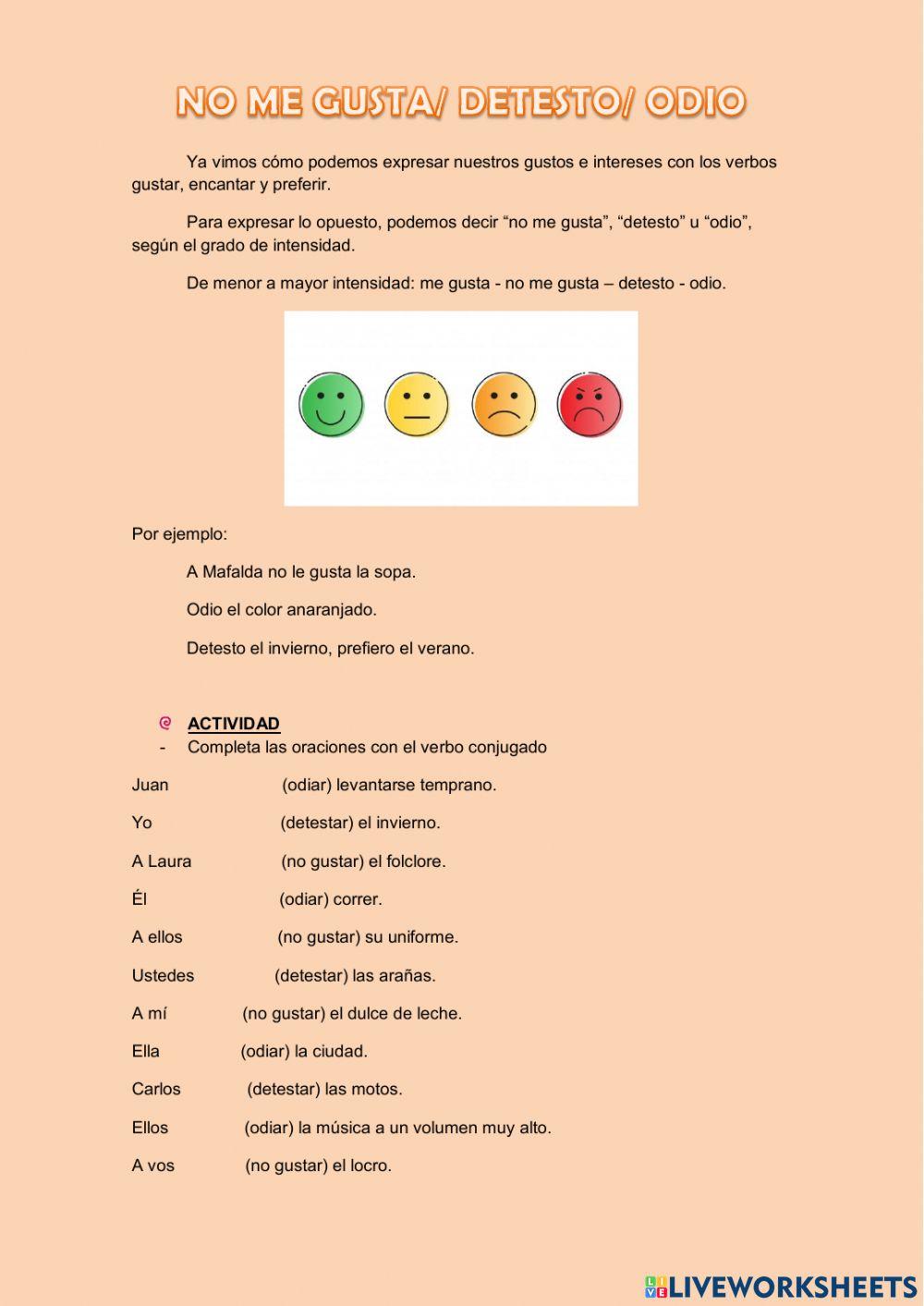 NO ME GUSTA/ DETESTO/ ODIO

Ya vimos cómo podemos expresar nuestros gustos e intereses con los verbos gustar, encantar y preferir.

Para expresar lo opuesto, podemos decir “no me gusta”, “detesto” u “odio”, según el grado de intensidad.

De menor a mayor intensidad: me gusta - no me gusta – detesto - odio.

Por ejemplo:

A Mafalda no le gusta la sopa.

Odio el color anaranjado.

Detesto el invierno, prefiero el verano.

ACTIVIDAD

- Completa las oraciones con el verbo conjugado

Juan (odiar) levantarse temprano.

Yo (detestar) el invierno.

A Laura (no gustar) el folclore.

Él (odiar) correr.

A ellos (no gustar) su uniforme.

Ustedes (detestar) las arañas.

A mí (no gustar) el dulce de leche.

Ella (odiar) la ciudad.

Carlos (detestar) las motos.

Ellos (odiar) la música a un volumen muy alto.

A vos (no gustar) el locro.

LIVEWORKSHEETS